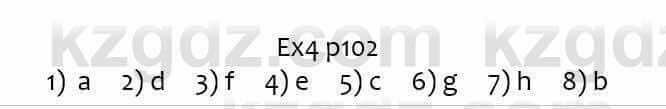 kzgdz.com kzgdz

Ex4 p102

1) a 2) d 3) f 4) e 5) c 6) g 7) h 8) b